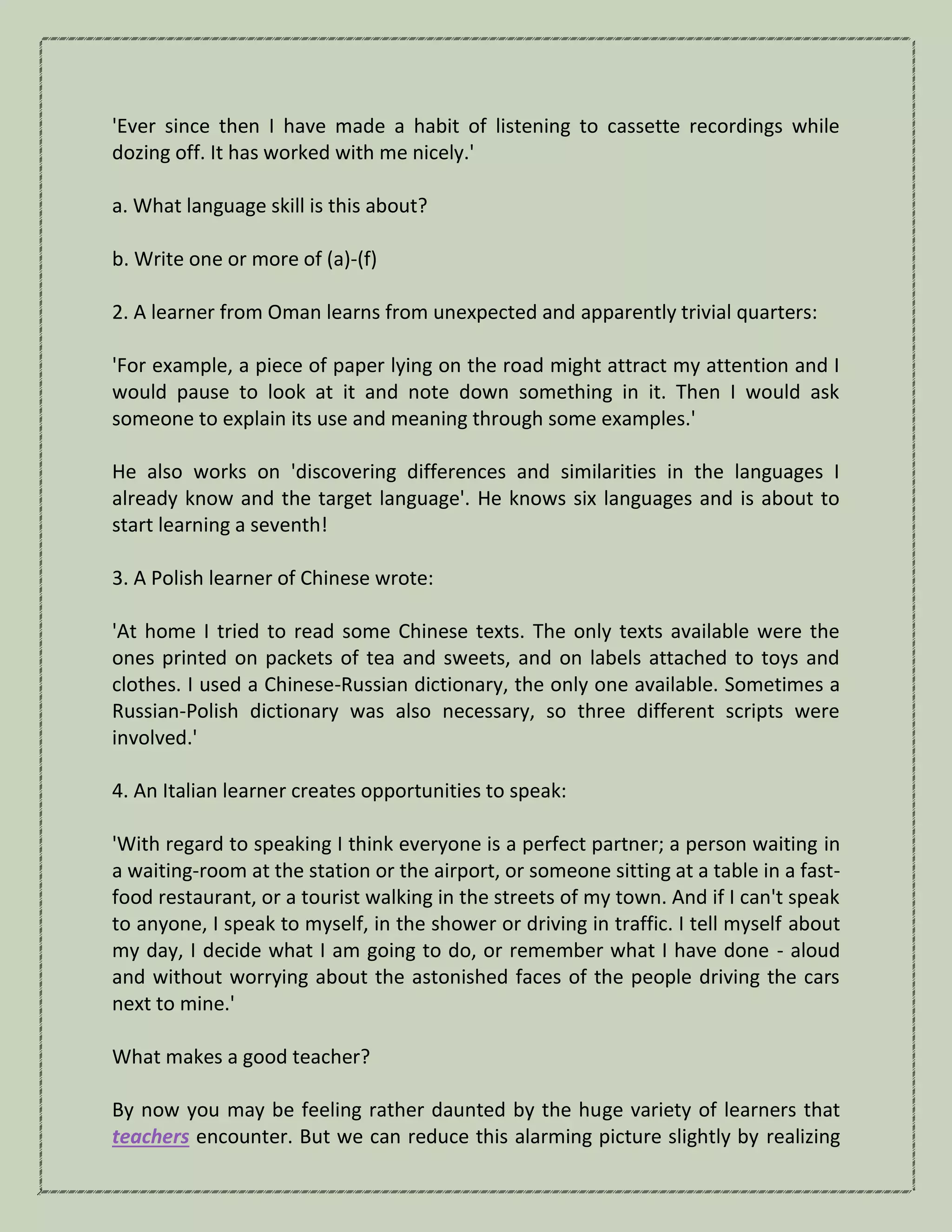 'Ever since then I have made a habit of listening to cassette recordings while dozing off. It has worked with me nicely.'

a. What language skill is this about?

b. Write one or more of (a)-(f)

2. A learner from Oman learns from unexpected and apparently trivial quarters:

'For example, a piece of paper lying on the road might attract my attention and I would pause to look at it and note down something in it. Then I would ask someone to explain its use and meaning through some examples.'

He also works on 'discovering differences and similarities in the languages I already know and the target language'. He knows six languages and is about to start learning a seventh!

3. A Polish learner of Chinese wrote:

'At home I tried to read some Chinese texts. The only texts available were the ones printed on packets of tea and sweets, and on labels attached to toys and clothes. I used a Chinese-Russian dictionary, the only one available. Sometimes a Russian-Polish dictionary was also necessary, so three different scripts were involved.'

4. An Italian learner creates opportunities to speak:

'With regard to speaking I think everyone is a perfect partner; a person waiting in a waiting-room at the station or the airport, or someone sitting at a table in a fast-food restaurant, or a tourist walking in the streets of my town. And if I can't speak to anyone, I speak to myself, in the shower or driving in traffic. I tell myself about my day, I decide what I am going to do, or remember what I have done - aloud and without worrying about the astonished faces of the people driving the cars next to mine.'

What makes a good teacher?

By now you may be feeling rather daunted by the huge variety of learners that teachers encounter. But we can reduce this alarming picture slightly by realizing